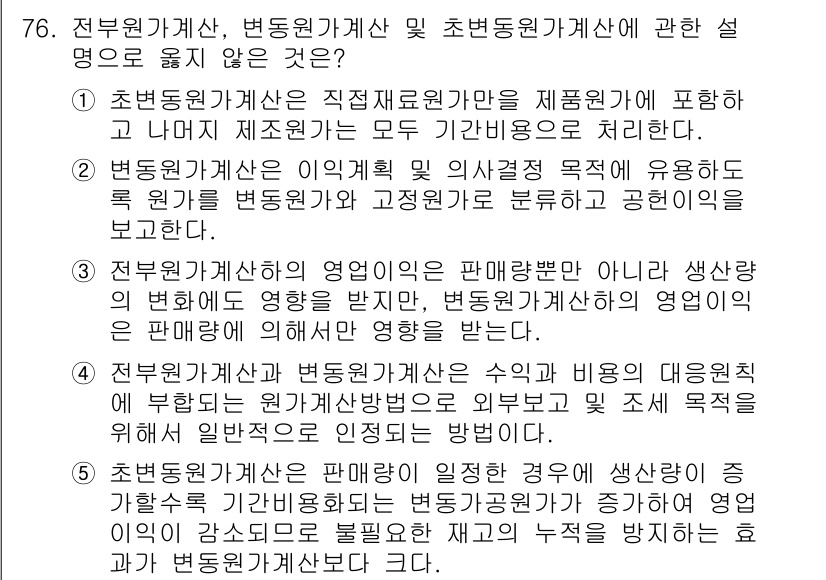 76. 전부원가계산, 변동원가계산 및 초변동원가계산에 관한 설명으로 옳지 않은 것은?

① 초변동원가계산은 직접재료원가만을 제품원가에 포함하고 나머지 제조원가는 모두 기간비용으로 처리한다.

② 변동원가계산은 이익계획 및 의사결정 목적에 유용하도록 원가를 변동원가와 고정원가로 분류하고 공헌이익을 보고한다.

③ 전부원가계산하의 영업이익은 판매량뿐만 아니라 생산량의 변화에도 영향을 받지만, 변동원가계산하의 영업이익은 판매량에 의해서만 영향을 받는다.

④ 전부원가계산과 변동원가계산은 수익과 비용의 대응원칙에 부합되는 원가계산방법으로 외부보고 및 조세 목적을 위해서 일반적으로 인정되는 방법이다.

⑤ 초변동원가계산은 판매량이 일정한 경우에 생산량이 증가할수록 기간비용화되는 변동가공원가가 증가하여 영업이익이 감소되므로 불필요한 재고의 누적을 방지하는 효과가 변동원가계산보다 크다.